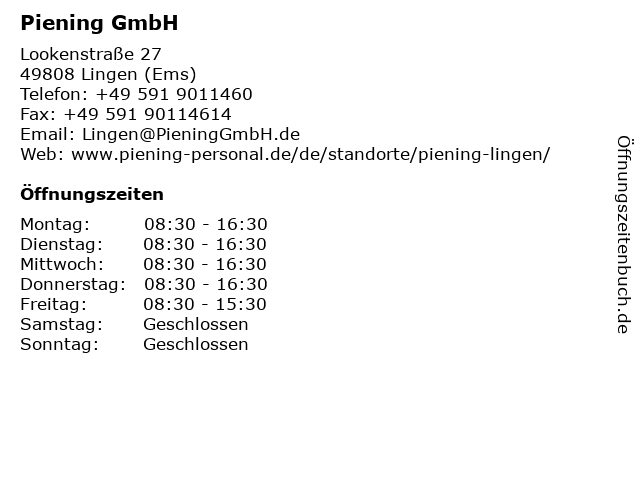 Piening GmbH

Lookenstraße 27
49808 Lingen (Ems)
Telefon: +49 591 9011460
Fax: +49 591 90114614
Email: Lingen@PieningGmbH.de
Web: www.piening-personal.de/de/standorte/piening-lingen/

Öffnungszeiten

| | |
|---|---|
| Montag: | 08:30 - 16:30 |
| Dienstag: | 08:30 - 16:30 |
| Mittwoch: | 08:30 - 16:30 |
| Donnerstag: | 08:30 - 16:30 |
| Freitag: | 08:30 - 15:30 |
| Samstag: | Geschlossen |
| Sonntag: | Geschlossen |

Öffnungszeitenbuch.de